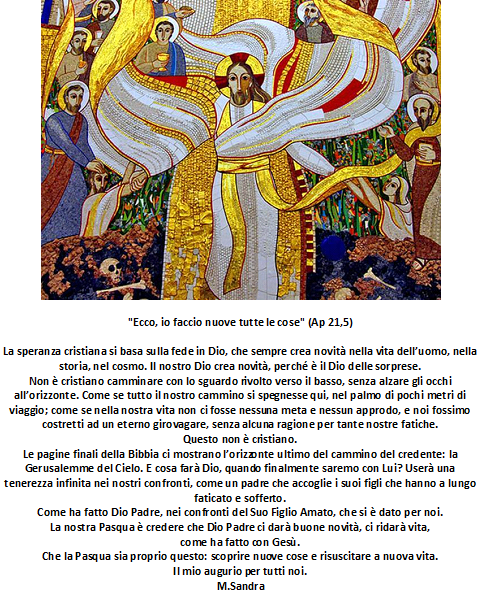 "Ecco, io faccio nuove tutte le cose" (Ap 21,5)

La speranza cristiana si basa sulla fede in Dio, che sempre crea novità nella vita dell'uomo, nella storia, nel cosmo. Il nostro Dio crea novità, perché è il Dio delle sorprese.
Non è cristiano camminare con lo sguardo rivolto verso il basso, senza alzare gli occhi all'orizzonte. Come se tutto il nostro cammino si spegnesse qui, nel palmo di pochi metri di viaggio; come se nella nostra vita non ci fosse nessuna meta e nessun approdo, e noi fossimo costretti ad un eterno girovagare, senza alcuna ragione per tante nostre fatiche.
Questo non è cristiano.
Le pagine finali della Bibbia ci mostrano l'orizzonte ultimo del cammino del credente: la Gerusalemme del Cielo. E cosa farà Dio, quando finalmente saremo con Lui? Userà una tenerezza infinita nei nostri confronti, come un padre che accoglie i suoi figli che hanno a lungo faticato e sofferto.
Come ha fatto Dio Padre, nei confronti del Suo Figlio Amato, che si è dato per noi.
La nostra Pasqua è credere che Dio Padre ci darà buone novità, ci ridarà vita, come ha fatto con Gesù.
Che la Pasqua sia proprio questo: scoprire nuove cose e risuscitare a nuova vita.
Il mio augurio per tutti noi.
M.Sandra